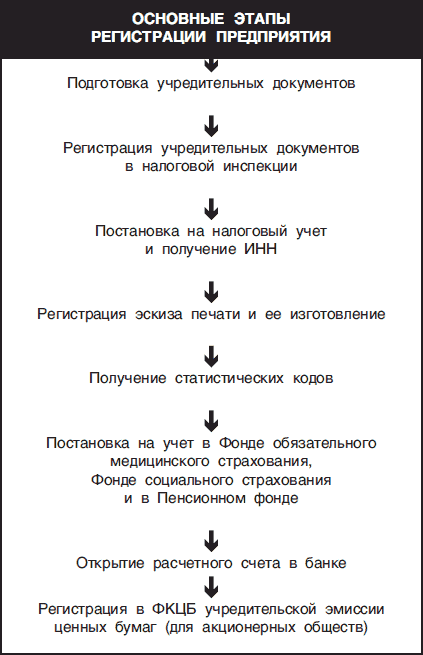 ОСНОВНЫЕ ЭТАПЫ РЕГИСТРАЦИИ ПРЕДПРИЯТИЯ

Подготовка учредительных документов

Регистрация учредительных документов в налоговой инспекции

Постановка на налоговый учет и получение ИНН

Регистрация эскиза печати и ее изготовление

Получение статистических кодов

Постановка на учет в Фонде обязательного медицинского страхования, Фонде социального страхования и в Пенсионном фонде

Открытие расчетного счета в банке

Регистрация в ФКЦБ учредительской эмиссии ценных бумаг (для акционерных обществ)